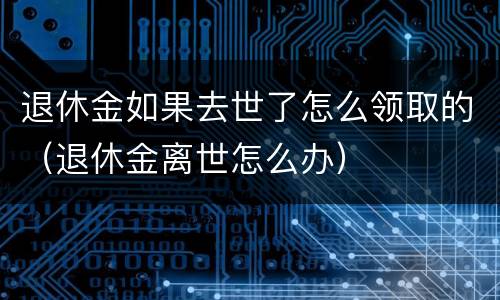 退休金如果去世了怎么领取的（退休金离世怎么办）